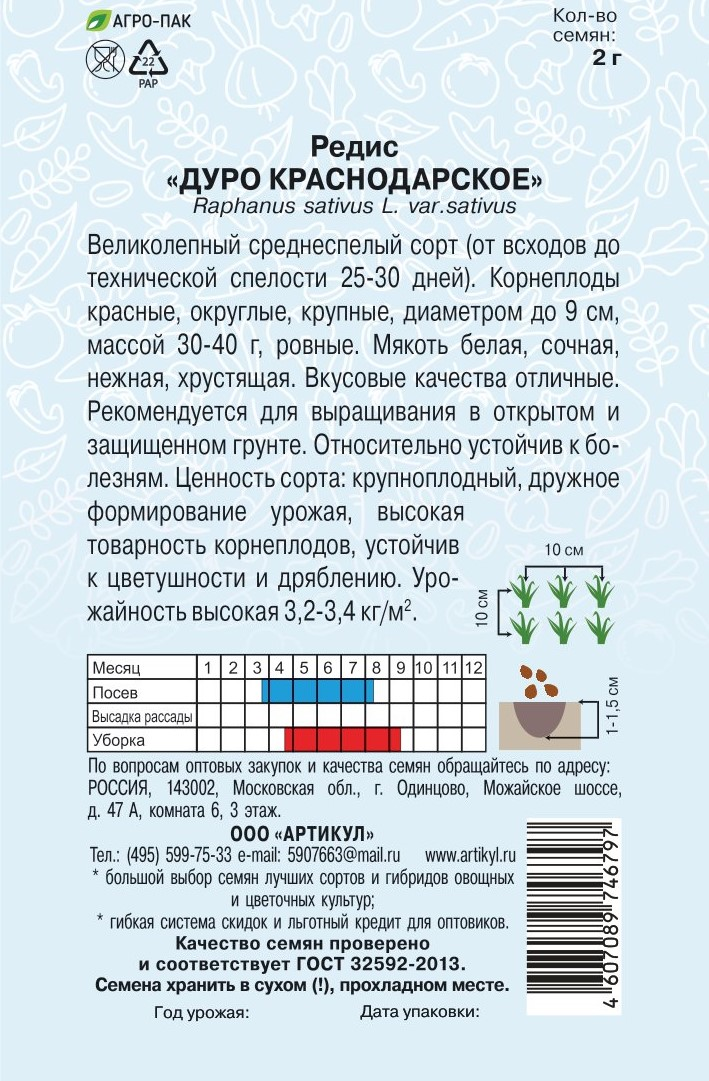 АГРО-ПАК

22
PAP

Кол-во семян:
2 г

Редис
«ДУРО КРАСНОДАРСКОЕ»
Raphanus sativus L. var.sativus

Великолепный среднеспелый сорт (от всходов до технической спелости 25-30 дней). Корнеплоды красные, округлые, крупные, диаметром до 9 см, массой 30-40 г, ровные. Мякоть белая, сочная, нежная, хрустящая. Вкусовые качества отличные. Рекомендуется для выращивания в открытом и защищенном грунте. Относительно устойчив к болезням. Ценность сорта: крупноплодный, дружное формирование урожая, высокая товарность корнеплодов, устойчив к цветушности и дряблению. Урожайность высокая 3,2-3,4 кг/м$^2$.

10 см
10 см

| Месяц | 1 | 2 | 3 | 4 | 5 | 6 | 7 | 8 | 9 | 10 | 11 | 12 |
|---|---|---|---|---|---|---|---|---|---|---|---|---|
| Посев | | | | | | | | | | | | |
| Высадка рассады | | | | | | | | | | | | |
| Уборка | | | | | | | | | | | | |

1-1,5 см

По вопросам оптовых закупок и качества семян обращайтесь по адресу: РОССИЯ, 143002, Московская обл., г. Одинцово, Можайское шоссе, д. 47 А, комната 6, 3 этаж.

ООО «АРТИКУЛ»
Тел.: (495) 599-75-33 e-mail: 5907663@mail.ru www.artikyl.ru
* большой выбор семян лучших сортов и гибридов овощных и цветочных культур;
* гибкая система скидок и льготный кредит для оптовиков.
Качество семян проверено и соответствует ГОСТ 32592-2013.
Семена хранить в сухом (!), прохладном месте.

Год урожая:
Дата упаковки:

4 607089 746797